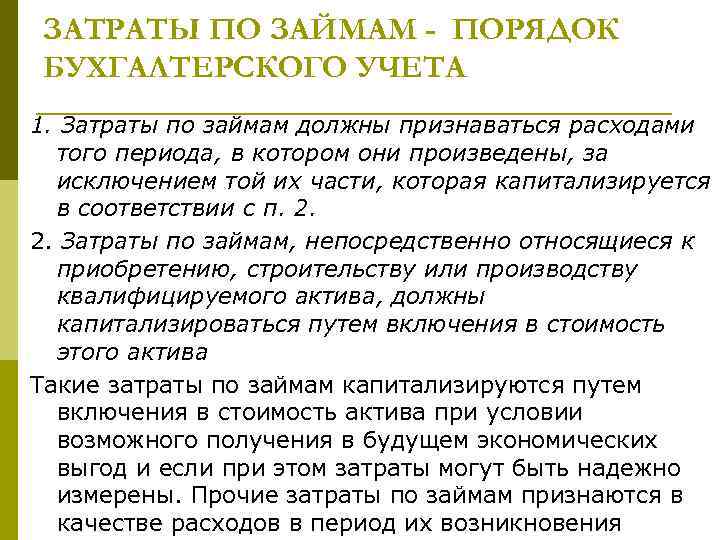 ЗАТРАТЫ ПО ЗАЙМАМ - ПОРЯДОК БУХГАЛТЕРСКОГО УЧЕТА

1. Затраты по займам должны признаваться расходами того периода, в котором они произведены, за исключением той их части, которая капитализируется в соответствии с п. 2.

2. Затраты по займам, непосредственно относящиеся к приобретению, строительству или производству квалифицируемого актива, должны капитализироваться путем включения в стоимость этого актива

Такие затраты по займам капитализируются путем включения в стоимость актива при условии возможного получения в будущем экономических выгод и если при этом затраты могут быть надежно измерены. Прочие затраты по займам признаются в качестве расходов в период их возникновения